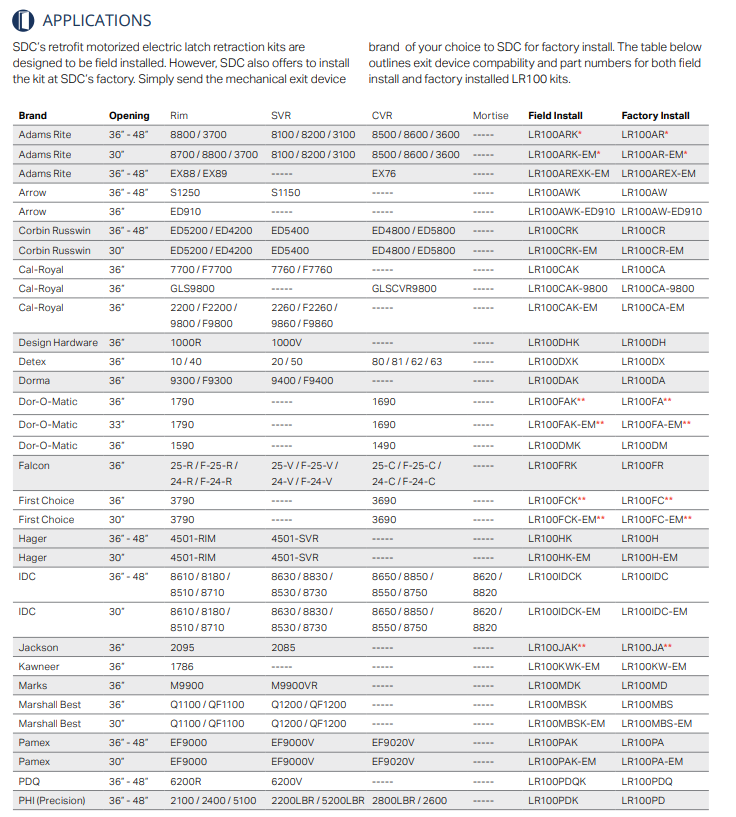 APPLICATIONS

SDC's retrofit motorized electric latch retraction kits are designed to be field installed. However, SDC also offers to install the kit at SDC's factory. Simply send the mechanical exit device brand of your choice to SDC for factory install. The table below outlines exit device compability and part numbers for both field install and factory installed LR100 kits.

| Brand | Opening | Rim | SVR | CVR | Mortise | Field Install | Factory Install |
|---|---|---|---|---|---|---|---|
| Adams Rite | 36" - 48" | 8800 / 3700 | 8100 / 8200 / 3100 | 8500 / 8600 / 3600 | ----- | LR100ARK* | LR100AR* |
| Adams Rite | 30" | 8700 / 8800 / 3700 | 8100 / 8200 / 3100 | 8500 / 8600 / 3600 | ----- | LR100ARK-EM* | LR100AR-EM* |
| Adams Rite | 36" - 48" | EX88 / EX89 | ----- | EX76 | ----- | LR100AREXK-EM | LR100AREX-EM |
| Arrow | 36" - 48" | S1250 | S1150 | ----- | ----- | LR100AWK | LR100AW |
| Arrow | 36" | ED910 | ----- | ----- | ----- | LR100AWK-ED910 | LR100AW-ED910 |
| Corbin Russwin | 36" - 48" | ED5200 / ED4200 | ED5400 | ED4800 / ED5800 | ----- | LR100CRK | LR100CR |
| Corbin Russwin | 30" | ED5200 / ED4200 | ED5400 | ED4800 / ED5800 | ----- | LR100CRK-EM | LR100CR-EM |
| Cal-Royal | 36" | 7700 / F7700 | 7760 / F7760 | ----- | ----- | LR100CAK | LR100CA |
| Cal-Royal | 36" | GLS9800 | ----- | GLSCVR9800 | ----- | LR100CAK-9800 | LR100CA-9800 |
| Cal-Royal | 36" | 2200 / F2200 / 9800 / F9800 | 2260 / F2260 / 9860 / F9860 | ----- | ----- | LR100CAK-EM | LR100CA-EM |
| Design Hardware | 36" | 1000R | 1000V | ----- | ----- | LR100DHK | LR100DH |
| Detex | 36" | 10 / 40 | 20 / 50 | 80 / 81 / 62 / 63 | ----- | LR100DXK | LR100DX |
| Dorma | 36" | 9300 / F9300 | 9400 / F9400 | ----- | ----- | LR100DAK | LR100DA |
| Dor-O-Matic | 36" | 1790 | ----- | 1690 | ----- | LR100FAK** | LR100FA** |
| Dor-O-Matic | 33" | 1790 | ----- | 1690 | ----- | LR100FAK-EM** | LR100FA-EM** |
| Dor-O-Matic | 36" | 1590 | ----- | 1490 | ----- | LR100DMK | LR100DM |
| Falcon | 36" | 25-R / F-25-R / 24-R / F-24-R | 25-V / F-25-V / 24-V / F-24-V | 25-C / F-25-C / 24-C / F-24-C | ----- | LR100FRK | LR100FR |
| First Choice | 36" | 3790 | ----- | 3690 | ----- | LR100FCK** | LR100FC** |
| First Choice | 30" | 3790 | ----- | 3690 | ----- | LR100FCK-EM** | LR100FC-EM** |
| Hager | 36" - 48" | 4501-RIM | 4501-SVR | ----- | ----- | LR100HK | LR100H |
| Hager | 30" | 4501-RIM | 4501-SVR | ----- | ----- | LR100HK-EM | LR100H-EM |
| IDC | 36" - 48" | 8610 / 8180 / 8510 / 8710 | 8630 / 8830 / 8530 / 8730 | 8650 / 8850 / 8550 / 8750 | 8620 / 8820 | LR100IDCK | LR100IDC |
| IDC | 30" | 8610 / 8180 / 8510 / 8710 | 8630 / 8830 / 8530 / 8730 | 8650 / 8850 / 8550 / 8750 | 8620 / 8820 | LR100IDCK-EM | LR100IDC-EM |
| Jackson | 36" | 2095 | 2085 | ----- | ----- | LR100JAK** | LR100JA** |
| Kawneer | 36" | 1786 | ----- | ----- | ----- | LR100KWK-EM | LR100KW-EM |
| Marks | 36" | M9900 | M9900VR | ----- | ----- | LR100MDK | LR100MD |
| Marshall Best | 36" | Q1100 / QF1100 | Q1200 / QF1200 | ----- | ----- | LR100MBSK | LR100MBS |
| Marshall Best | 30" | Q1100 / QF1100 | Q1200 / QF1200 | ----- | ----- | LR100MBSK-EM | LR100MBS-EM |
| Pamex | 36" - 48" | EF9000 | EF9000V | EF9020V | ----- | LR100PAK | LR100PA |
| Pamex | 30" | EF9000 | EF9000V | EF9020V | ----- | LR100PAK-EM | LR100PA-EM |
| PDQ | 36" - 48" | 6200R | 6200V | ----- | ----- | LR100PDQK | LR100PDQ |
| PHI (Precision) | 36" - 48" | 2100 / 2400 / 5100 | 2200LBR / 5200LBR | 2800LBR / 2600 | ----- | LR100PDK | LR100PD |